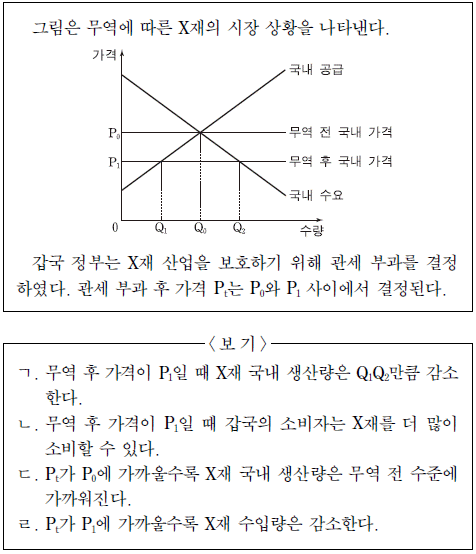 그림은 무역에 따른 X재의 시장 상황을 나타낸다.

가격

국내 공급

$P_0$

무역 전 국내 가격

$P_1$

무역 후 국내 가격

국내 수요

0 $Q_1$ $Q_0$ $Q_2$ 수량

갑국 정부는 X재 산업을 보호하기 위해 관세 부과를 결정하였다. 관세 부과 후 가격 $P_t$는 $P_0$와 $P_1$ 사이에서 결정된다.

〈보 기〉

ㄱ. 무역 후 가격이 $P_1$일 때 X재 국내 생산량은 $Q_1Q_2$만큼 감소한다.

ㄴ. 무역 후 가격이 $P_1$일 때 갑국의 소비자는 X재를 더 많이 소비할 수 있다.

ㄷ. $P_t$가 $P_0$에 가까울수록 X재 국내 생산량은 무역 전 수준에 가까워진다.

ㄹ. $P_t$가 $P_1$에 가까울수록 X재 수입량은 감소한다.